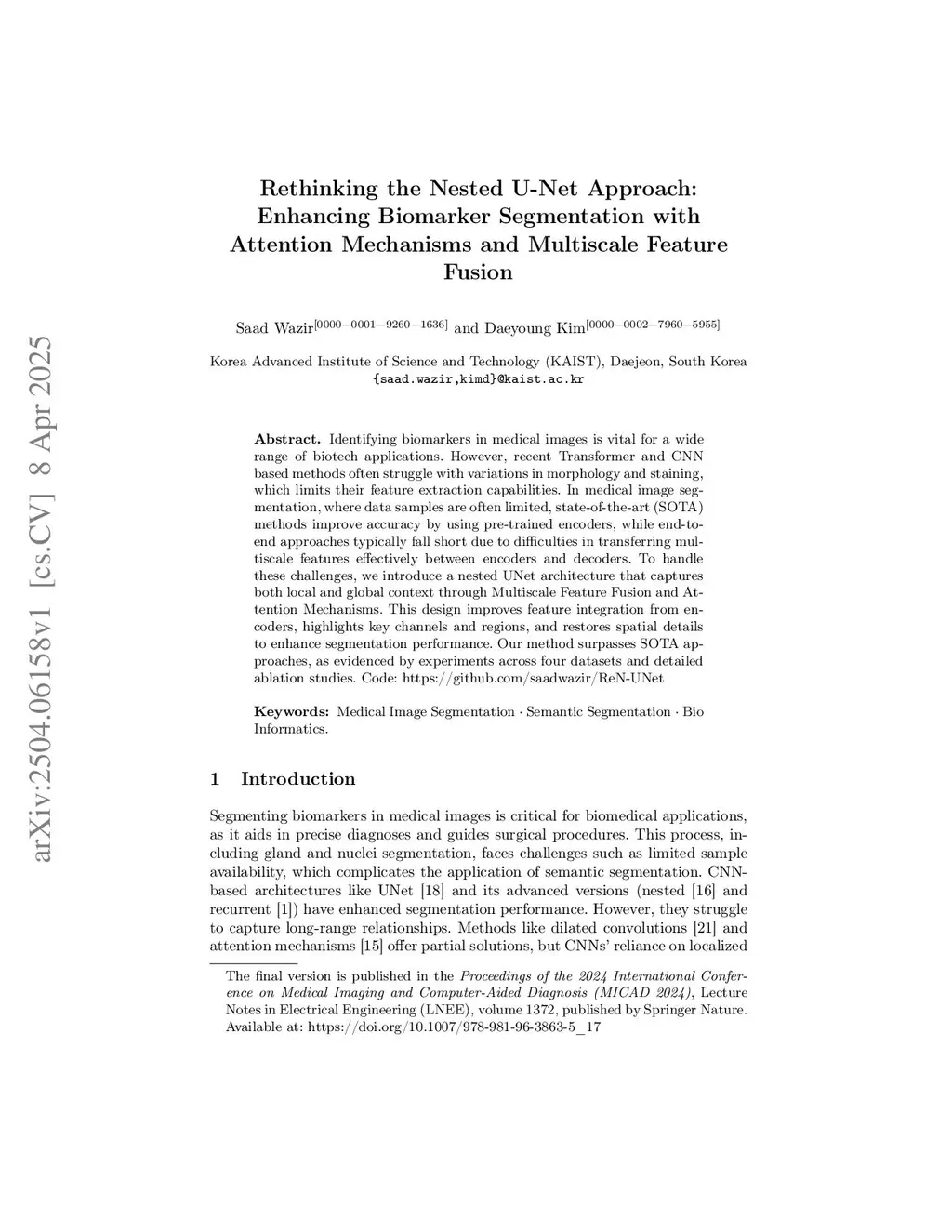 arXiv:2504.06158v1 [cs.CV] 8 Apr 2025

Rethinking the Nested U-Net Approach: Enhancing Biomarker Segmentation with Attention Mechanisms and Multiscale Feature Fusion

Saad Wazir$^{[0000-0001-9260-1636]}$ and Daeyoung Kim$^{[0000-0002-7960-5955]}$

Korea Advanced Institute of Science and Technology (KAIST), Daejeon, South Korea
{saad.wazir,kimd}@kaist.ac.kr

Abstract. Identifying biomarkers in medical images is vital for a wide range of biotech applications. However, recent Transformer and CNN based methods often struggle with variations in morphology and staining, which limits their feature extraction capabilities. In medical image segmentation, where data samples are often limited, state-of-the-art (SOTA) methods improve accuracy by using pre-trained encoders, while end-to-end approaches typically fall short due to difficulties in transferring multiscale features effectively between encoders and decoders. To handle these challenges, we introduce a nested UNet architecture that captures both local and global context through Multiscale Feature Fusion and Attention Mechanisms. This design improves feature integration from encoders, highlights key channels and regions, and restores spatial details to enhance segmentation performance. Our method surpasses SOTA approaches, as evidenced by experiments across four datasets and detailed ablation studies. Code: https://github.com/saadwazir/ReN-UNet

Keywords: Medical Image Segmentation · Semantic Segmentation · Bio Informatics.

1 Introduction

Segmenting biomarkers in medical images is critical for biomedical applications, as it aids in precise diagnoses and guides surgical procedures. This process, including gland and nuclei segmentation, faces challenges such as limited sample availability, which complicates the application of semantic segmentation. CNN-based architectures like UNet [18] and its advanced versions (nested [16] and recurrent [1]) have enhanced segmentation performance. However, they struggle to capture long-range relationships. Methods like dilated convolutions [21] and attention mechanisms [15] offer partial solutions, but CNNs' reliance on localized

The final version is published in the Proceedings of the 2024 International Conference on Medical Imaging and Computer-Aided Diagnosis (MICAD 2024), Lecture Notes in Electrical Engineering (LNEE), volume 1372, published by Springer Nature. Available at: https://doi.org/10.1007/978-981-96-3863-5_17